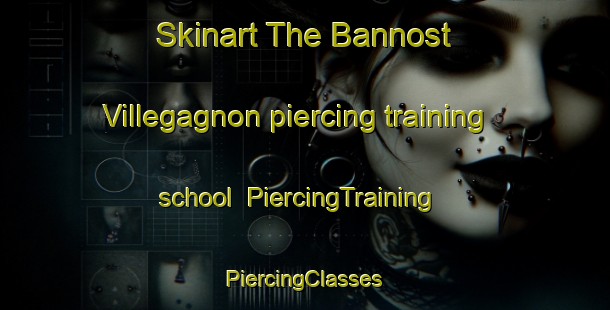 Skinart The Bannost

Villegagnon piercing training

school PiercingTraining

PiercingClasses